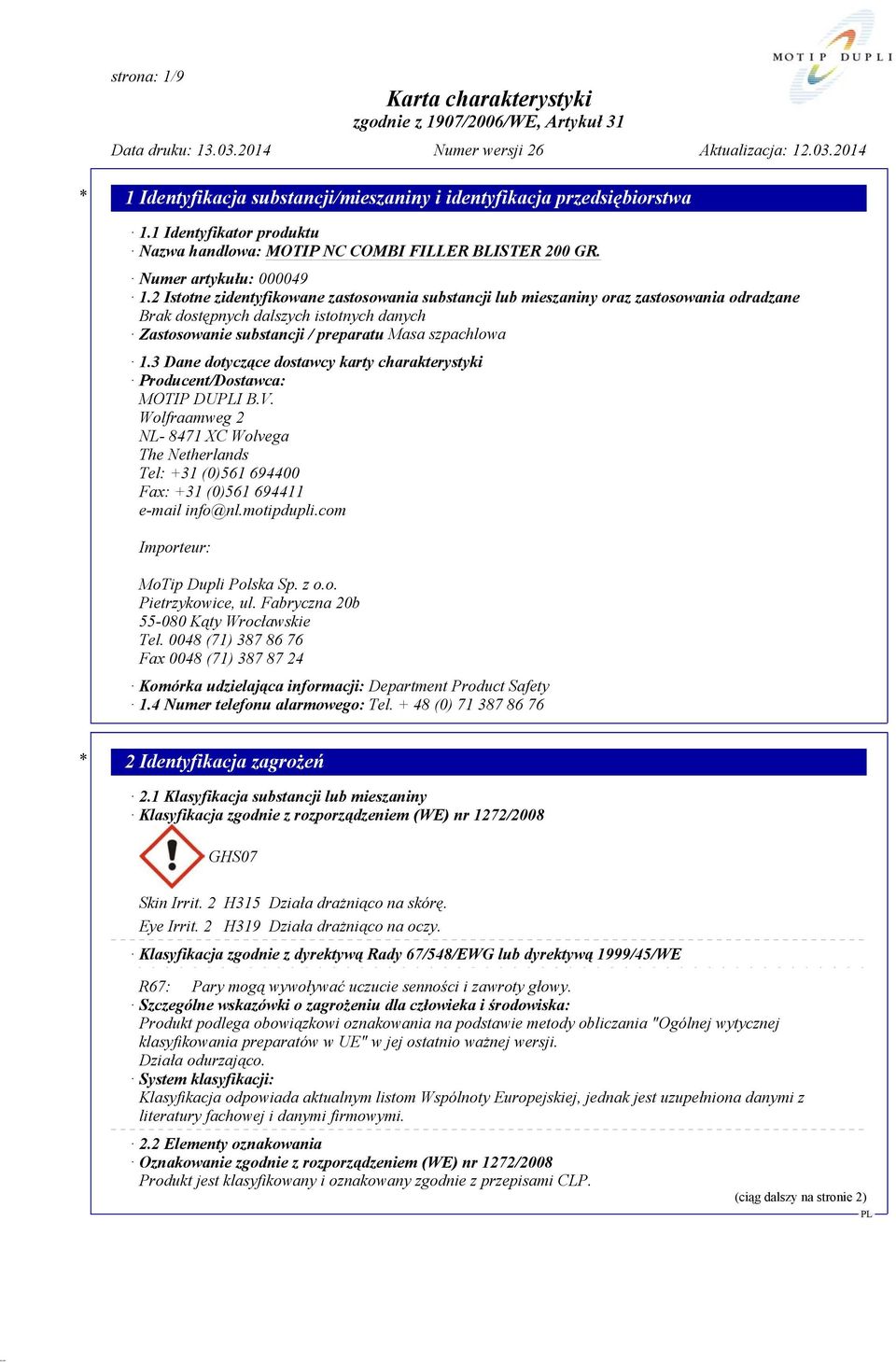 strona: 1/9

MOTIP DUPLI

Karta charakterystyki
zgodnie z 1907/2006/WE, Artykuł 31

Data druku: 13.03.2014 Numer wersji 26 Aktualizacja: 12.03.2014

* 1 Identyfikacja substancji/mieszaniny i identyfikacja przedsiębiorstwa

· 1.1 Identyfikator produktu
· Nazwa handlowa: MOTIP NC COMBI FILLER BLISTER 200 GR.

· Numer artykułu: 000049
· 1.2 Istotne zidentyfikowane zastosowania substancji lub mieszaniny oraz zastosowania odradzane
Brak dostępnych dalszych istotnych danych
· Zastosowanie substancji / preparatu Masa szpachlowa
· 1.3 Dane dotyczące dostawcy karty charakterystyki
· Producent/Dostawca:
MOTIP DUPLI B.V.
Wolfraamweg 2
NL- 8471 XC Wolvega
The Netherlands
Tel: +31 (0)561 694400
Fax: +31 (0)561 694411
e-mail info@nl.motipdupli.com

Importeur:

MoTip Dupli Polska Sp. z o.o.
Pietrzykowice, ul. Fabryczna 20b
55-080 Kąty Wrocławskie
Tel. 0048 (71) 387 86 76
Fax 0048 (71) 387 87 24

· Komórka udzielająca informacji: Department Product Safety
· 1.4 Numer telefonu alarmowego: Tel. + 48 (0) 71 387 86 76

* 2 Identyfikacja zagrożeń

· 2.1 Klasyfikacja substancji lub mieszaniny
· Klasyfikacja zgodnie z rozporządzeniem (WE) nr 1272/2008

GHS07

Skin Irrit. 2 H315 Działa drażniąco na skórę.

Eye Irrit. 2 H319 Działa drażniąco na oczy.

· Klasyfikacja zgodnie z dyrektywą Rady 67/548/EWG lub dyrektywą 1999/45/WE

R67: Pary mogą wywoływać uczucie senności i zawroty głowy.
· Szczególne wskazówki o zagrożeniu dla człowieka i środowiska:
Produkt podlega obowiązkowi oznakowania na podstawie metody obliczania "Ogólnej wytycznej klasyfikowania preparatów w UE" w jej ostatnio ważnej wersji.
Działa odurzająco.
· System klasyfikacji:
Klasyfikacja odpowiada aktualnym listom Wspólnoty Europejskiej, jednak jest uzupełniona danymi z literatury fachowej i danymi firmowymi.

· 2.2 Elementy oznakowania
· Oznakowanie zgodnie z rozporządzeniem (WE) nr 1272/2008
Produkt jest klasyfikowany i oznakowany zgodnie z przepisami CLP.

(ciąg dalszy na stronie 2)
PL